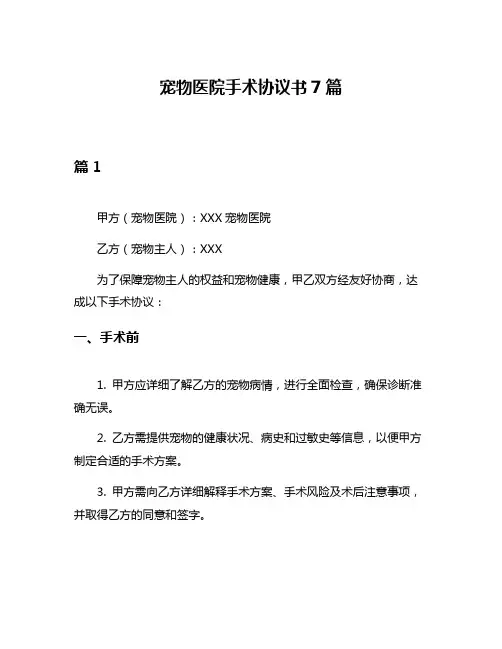 宠物医院手术协议书 7 篇

篇 1

甲方（宠物医院）：XXX 宠物医院

乙方（宠物主人）：XXX

为了保障宠物主人的权益和宠物健康，甲乙双方经友好协商，达成以下手术协议：

一、手术前

1. 甲方应详细了解乙方的宠物病情，进行全面检查，确保诊断准确无误。

2. 乙方需提供宠物的健康状况、病史和过敏史等信息，以便甲方制定合适的手术方案。

3. 甲方需向乙方详细解释手术方案、手术风险及术后注意事项，并取得乙方的同意和签字。